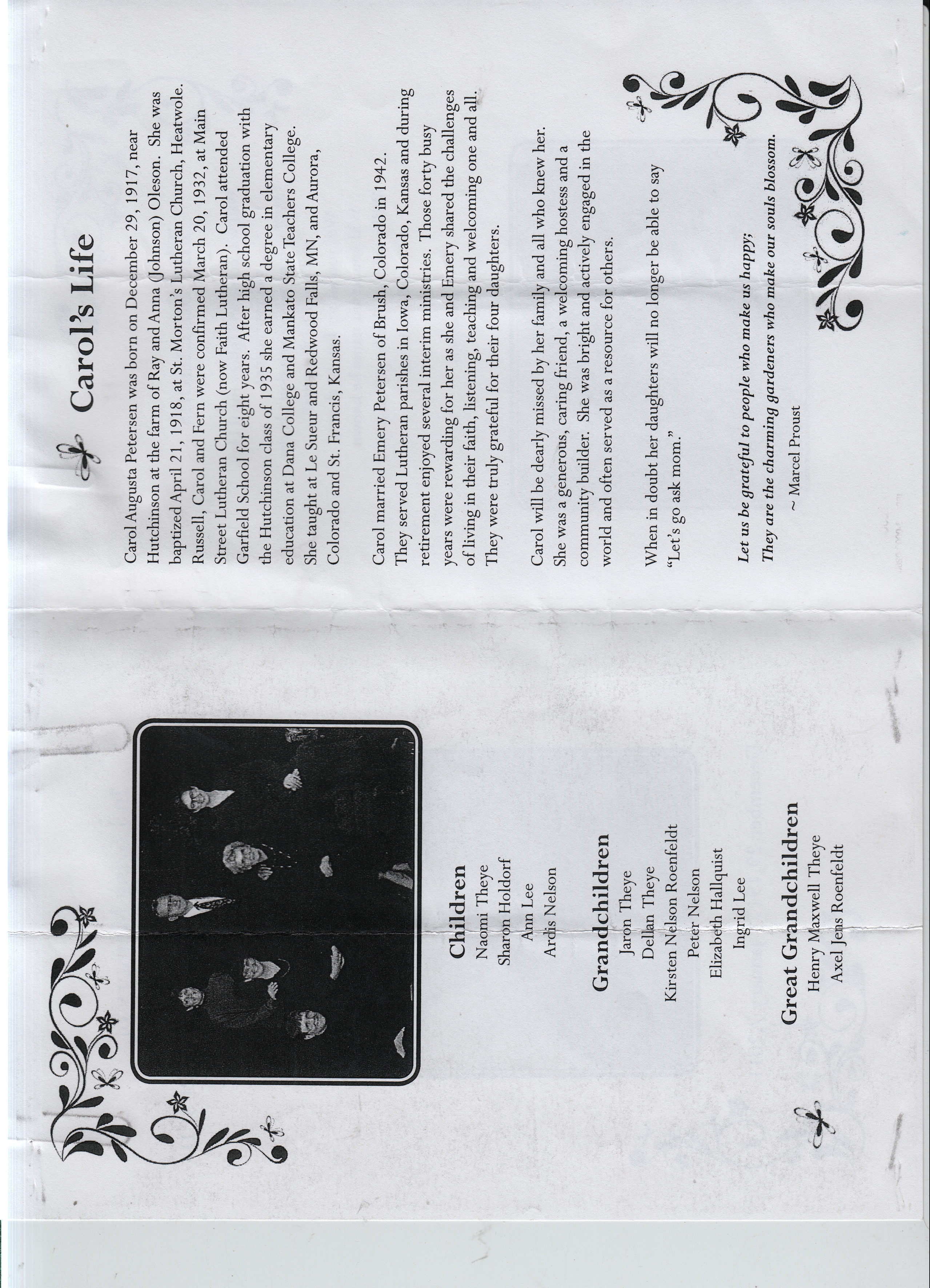 Children
Naomi Theye
Sharon Holdorf
Ann Lee
Ardis Nelson

Grandchildren
Jaron Theye
Dellan Theye
Kirsten Nelson Roenfeldt
Peter Nelson
Elizabeth Hallquist
Ingrid Lee

Great Grandchildren
Henry Maxwell Theye
Axel Jens Roenfeldt

Carol's Life

Carol Augusta Petersen was born on December 29, 1917, near Hutchinson at the farm of Ray and Anna (Johnson) Oleson. She was baptized April 21, 1918, at St. Morton's Lutheran Church, Heatwole. Russell, Carol and Fern were confirmed March 20, 1932, at Main Street Lutheran Church (now Faith Lutheran). Carol attended Garfield School for eight years. After high school graduation with the Hutchinson class of 1935 she earned a degree in elementary education at Dana College and Mankato State Teachers College. She taught at Le Sueur and Redwood Falls, MN, and Aurora, Colorado and St. Francis, Kansas.

Carol married Emery Petersen of Brush, Colorado in 1942. They served Lutheran parishes in Iowa, Colorado, Kansas and during retirement enjoyed several interim ministries. Those forty busy years were rewarding for her as she and Emery shared the challenges of living in their faith, listening, teaching and welcoming one and all. They were truly grateful for their four daughters.

Carol will be dearly missed by her family and all who knew her. She was a generous, caring friend, a welcoming hostess and a community builder. She was bright and actively engaged in the world and often served as a resource for others.

When in doubt her daughters will no longer be able to say "Let's go ask mom."

Let us be grateful to people who make us happy;
They are the charming gardeners who make our souls blossom.
~ Marcel Proust